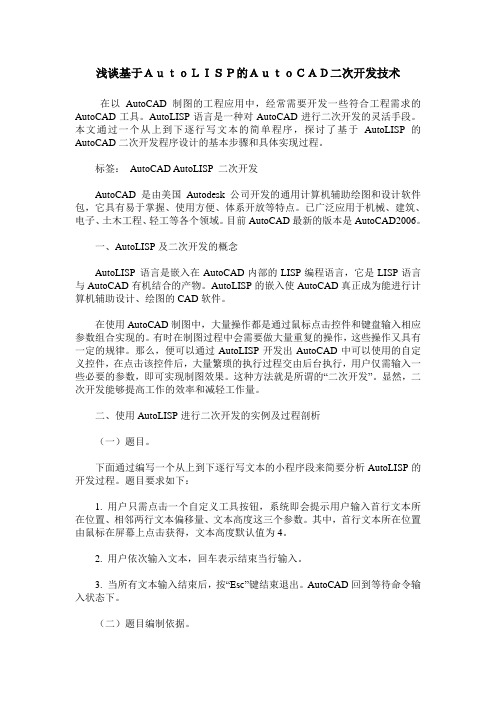 浅谈基于ＡｕｔｏＬＩＳＰ的ＡｕｔｏＣＡＤ二次开发技术

在以 AutoCAD 制图的工程应用中，经常需要开发一些符合工程需求的 AutoCAD 工具。AutoLISP 语言是一种对 AutoCAD 进行二次开发的灵活手段。本文通过一个从上到下逐行写文本的简单程序，探讨了基于 AutoLISP 的 AutoCAD 二次开发程序设计的基本步骤和具体实现过程。

标签： AutoCAD AutoLISP 二次开发

AutoCAD 是由美国 Autodesk 公司开发的通用计算机辅助绘图和设计软件包，它具有易于掌握、使用方便、体系开放等特点。已广泛应用于机械、建筑、电子、土木工程、轻工等各个领域。目前 AutoCAD 最新的版本是 AutoCAD2006。

一、AutoLISP 及二次开发的概念

AutoLISP 语言是嵌入在 AutoCAD 内部的 LISP 编程语言，它是 LISP 语言与 AutoCAD 有机结合的产物。AutoLISP 的嵌入使 AutoCAD 真正成为能进行计算机辅助设计、绘图的 CAD 软件。

在使用 AutoCAD 制图中，大量操作都是通过鼠标点击控件和键盘输入相应参数组合实现的。有时在制图过程中会需要做大量重复的操作，这些操作又具有一定的规律。那么，便可以通过 AutoLISP 开发出 AutoCAD 中可以使用的自定义控件，在点击该控件后，大量繁琐的执行过程交由后台执行，用户仅需输入一些必要的参数，即可实现制图效果。这种方法就是所谓的“二次开发”。显然，二次开发能够提高工作的效率和减轻工作量。

二、使用 AutoLISP 进行二次开发的实例及过程剖析

（一）题目。

下面通过编写一个从上到下逐行写文本的小程序段来简要分析 AutoLISP 的开发过程。题目要求如下：

1. 用户只需点击一个自定义工具按钮，系统即会提示用户输入首行文本所在位置、相邻两行文本偏移量、文本高度这三个参数。其中，首行文本所在位置由鼠标在屏幕上点击获得，文本高度默认值为 4。

2. 用户依次输入文本，回车表示结束当行输入。

3. 当所有文本输入结束后，按“Esc”键结束退出。AutoCAD 回到等待命令输入状态下。

（二）题目编制依据。